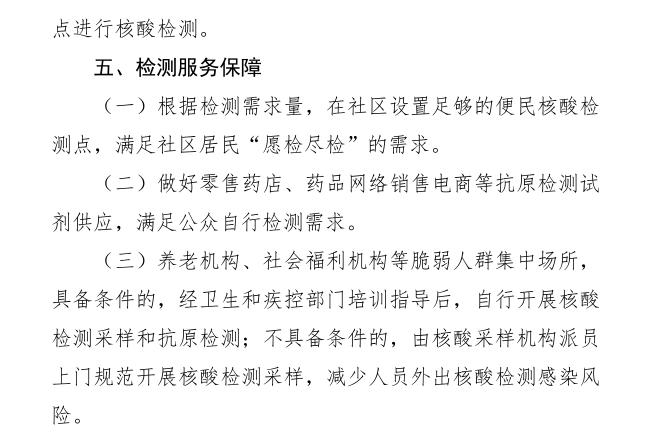 点进行核酸检测。

五、检测服务保障

（一）根据检测需求量，在社区设置足够的便民核酸检测点，满足社区居民“愿检尽检”的需求。

（二）做好零售药店、药品网络销售电商等抗原检测试剂供应，满足公众自行检测需求。

（三）养老机构、社会福利机构等脆弱人群集中场所，具备条件的，经卫生和疾控部门培训指导后，自行开展核酸检测采样和抗原检测；不具备条件的，由核酸采样机构派员上门规范开展核酸检测采样，减少人员外出核酸检测感染风险。